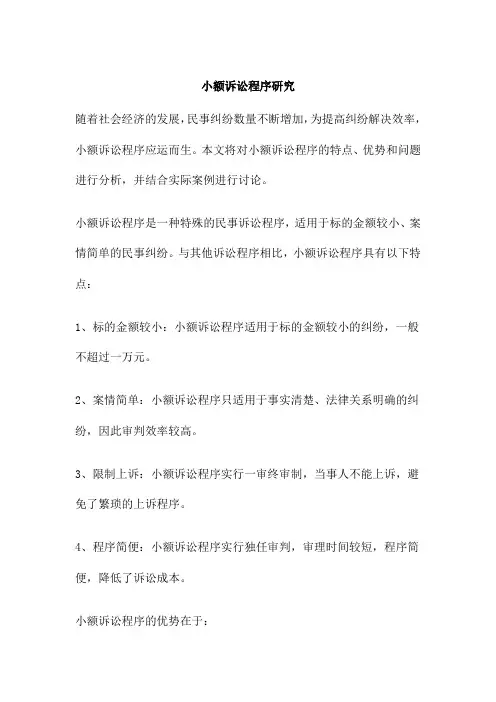 小额诉讼程序研究

随着社会经济的发展，民事纠纷数量不断增加，为提高纠纷解决效率，小额诉讼程序应运而生。本文将对小额诉讼程序的特点、优势和问题进行分析，并结合实际案例进行讨论。

小额诉讼程序是一种特殊的民事诉讼程序，适用于标的金额较小、案情简单的民事纠纷。与其他诉讼程序相比，小额诉讼程序具有以下特点：

1、标的金额较小：小额诉讼程序适用于标的金额较小的纠纷，一般不超过一万元。

2、案情简单：小额诉讼程序只适用于事实清楚、法律关系明确的纠纷，因此审判效率较高。

3、限制上诉：小额诉讼程序实行一审终审制，当事人不能上诉，避免了繁琐的上诉程序。

4、程序简便：小额诉讼程序实行独任审判，审理时间较短，程序简便，降低了诉讼成本。

小额诉讼程序的优势在于：